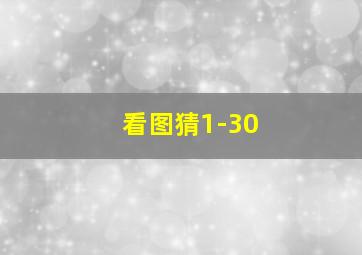 看图猜1-30